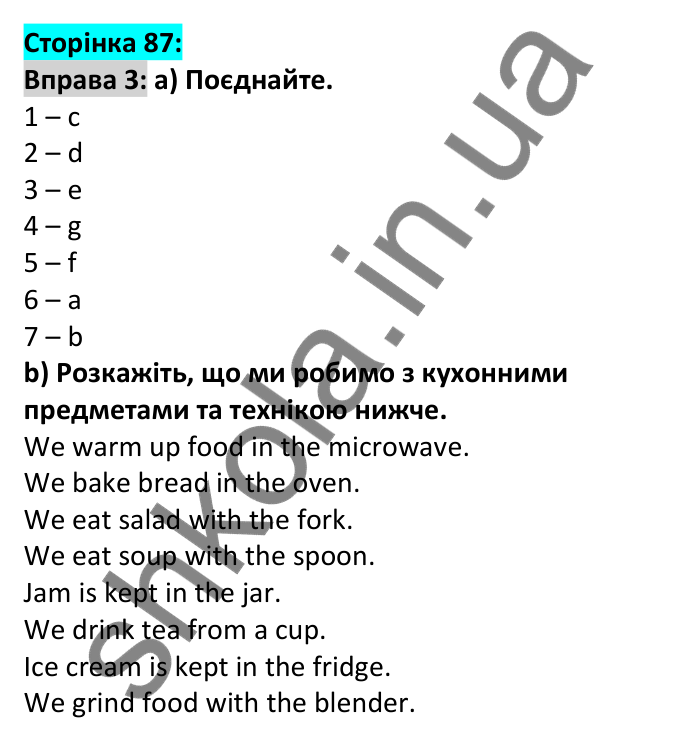 Сторінка 87:
Вправа 3: a) Поєднайте.
1 – c
2 – d
3 – e
4 – g
5 – f
6 – a
7 – b
b) Розкажіть, що ми робимо з кухонними предметами та технікою нижче.
We warm up food in the microwave.
We bake bread in the oven.
We eat salad with the fork.
We eat soup with the spoon.
Jam is kept in the jar.
We drink tea from a cup.
Ice cream is kept in the fridge.
We grind food with the blender.

shkola.in.ua